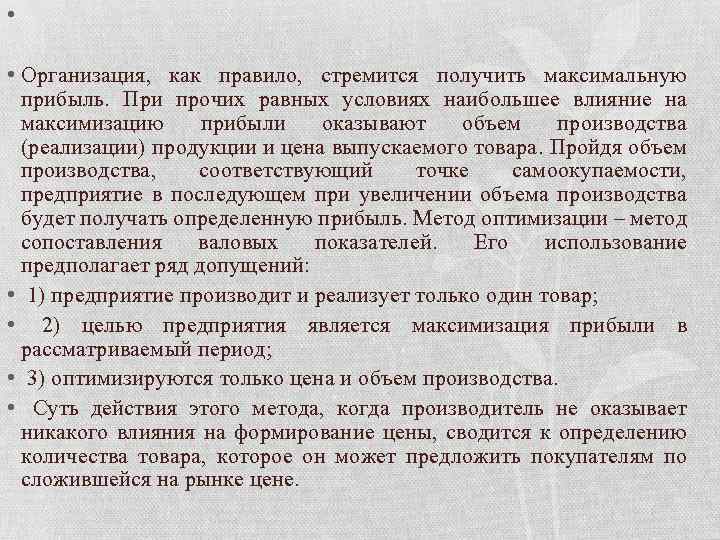 •

• Организация, как правило, стремится получить максимальную прибыль. При прочих равных условиях наибольшее влияние на максимизацию прибыли оказывают объем производства (реализации) продукции и цена выпускаемого товара. Пройдя объем производства, соответствующий точке самоокупаемости, предприятие в последующем при увеличении объема производства будет получать определенную прибыль. Метод оптимизации – метод сопоставления валовых показателей. Его использование предполагает ряд допущений:

• 1) предприятие производит и реализует только один товар;

• 2) целью предприятия является максимизация прибыли в рассматриваемый период;

• 3) оптимизируются только цена и объем производства.

• Суть действия этого метода, когда производитель не оказывает никакого влияния на формирование цены, сводится к определению количества товара, которое он может предложить покупателям по сложившейся на рынке цене.